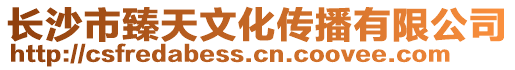 长沙市臻天文化传播有限公司
http://csfredabess.cn.coovee.com